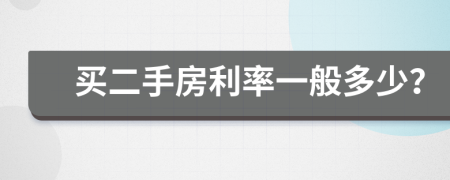 买二手房利率一般多少?